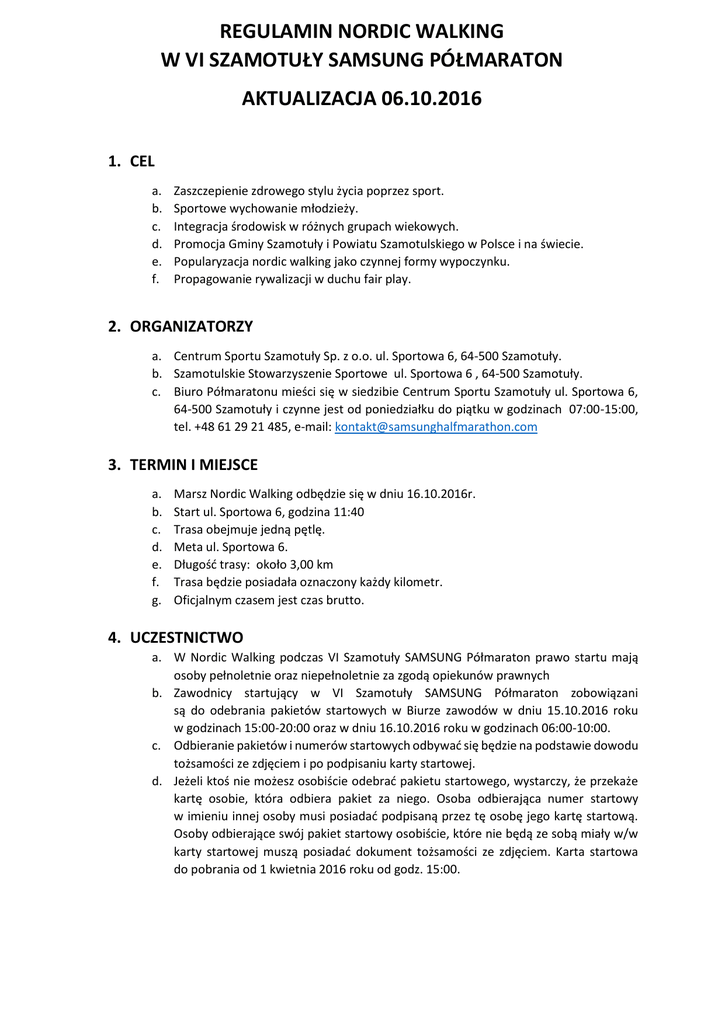 REGULAMIN NORDIC WALKING
W VI SZAMOTUŁY SAMSUNG PÓŁMARATON

AKTUALIZACJA 06.10.2016

1. CEL

a. Zaszczepienie zdrowego stylu życia poprzez sport.
b. Sportowe wychowanie młodzieży.
c. Integracja środowisk w różnych grupach wiekowych.
d. Promocja Gminy Szamotuły i Powiatu Szamotulskiego w Polsce i na świecie.
e. Popularyzacja nordic walking jako czynnej formy wypoczynku.
f. Propagowanie rywalizacji w duchu fair play.

2. ORGANIZATORZY

a. Centrum Sportu Szamotuły Sp. z o.o. ul. Sportowa 6, 64-500 Szamotuły.
b. Szamotulskie Stowarzyszenie Sportowe ul. Sportowa 6 , 64-500 Szamotuły.
c. Biuro Półmaratonu mieści się w siedzibie Centrum Sportu Szamotuły ul. Sportowa 6, 64-500 Szamotuły i czynne jest od poniedziałku do piątku w godzinach 07:00-15:00, tel. +48 61 29 21 485, e-mail: kontakt@samsunghalfmarathon.com

3. TERMIN I MIEJSCE

a. Marsz Nordic Walking odbędzie się w dniu 16.10.2016r.
b. Start ul. Sportowa 6, godzina 11:40
c. Trasa obejmuje jedną pętlę.
d. Meta ul. Sportowa 6.
e. Długość trasy: około 3,00 km
f. Trasa będzie posiadała oznaczony każdy kilometr.
g. Oficjalnym czasem jest czas brutto.

4. UCZESTNICTWO

a. W Nordic Walking podczas VI Szamotuły SAMSUNG Półmaraton prawo startu mają osoby pełnoletnie oraz niepełnoletnie za zgodą opiekunów prawnych
b. Zawodnicy startujący w VI Szamotuły SAMSUNG Półmaraton zobowiązani są do odebrania pakietów startowych w Biurze zawodów w dniu 15.10.2016 roku w godzinach 15:00-20:00 oraz w dniu 16.10.2016 roku w godzinach 06:00-10:00.
c. Odbieranie pakietów i numerów startowych odbywać się będzie na podstawie dowodu tożsamości ze zdjęciem i po podpisaniu karty startowej.
d. Jeżeli ktoś nie możesz osobiście odebrać pakietu startowego, wystarczy, że przekaże kartę osobie, która odbiera pakiet za niego. Osoba odbierająca numer startowy w imieniu innej osoby musi posiadać podpisaną przez tę osobę jego kartę startową. Osoby odbierające swój pakiet startowy osobiście, które nie będą ze sobą miały w/w karty startowej muszą posiadać dokument tożsamości ze zdjęciem. Karta startowa do pobrania od 1 kwietnia 2016 roku od godz. 15:00.